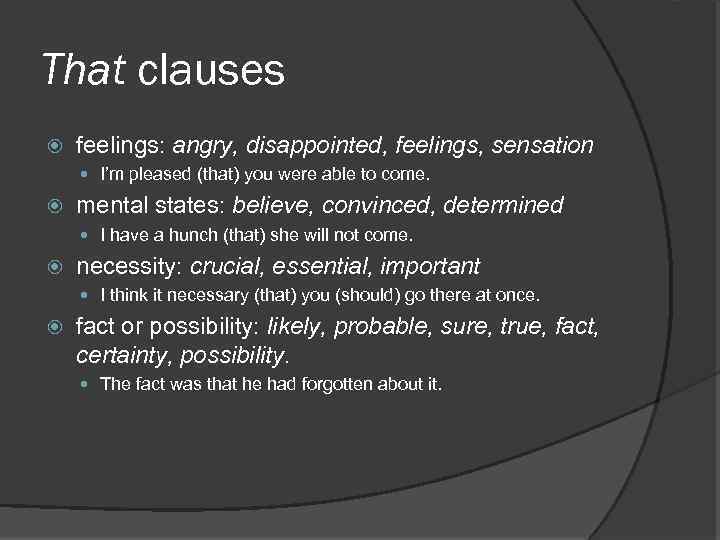 That clauses

feelings: angry, disappointed, feelings, sensation

I'm pleased (that) you were able to come.

mental states: believe, convinced, determined

I have a hunch (that) she will not come.

necessity: crucial, essential, important

I think it necessary (that) you (should) go there at once.

fact or possibility: likely, probable, sure, true, fact, certainty, possibility.

The fact was that he had forgotten about it.